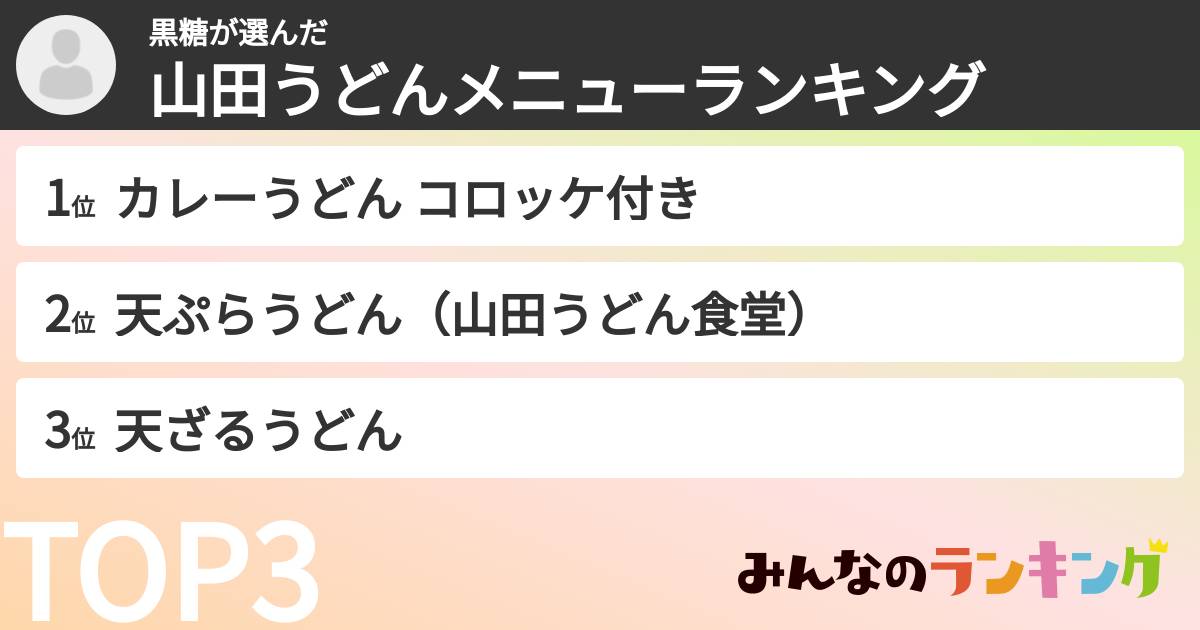 黒糖が選んだ
山田うどんメニューランキング

1位 カレーうどん コロッケ付き

2位 天ぷらうどん（山田うどん食堂）

3位 天ざるうどん

TOP3

みんなのランキング